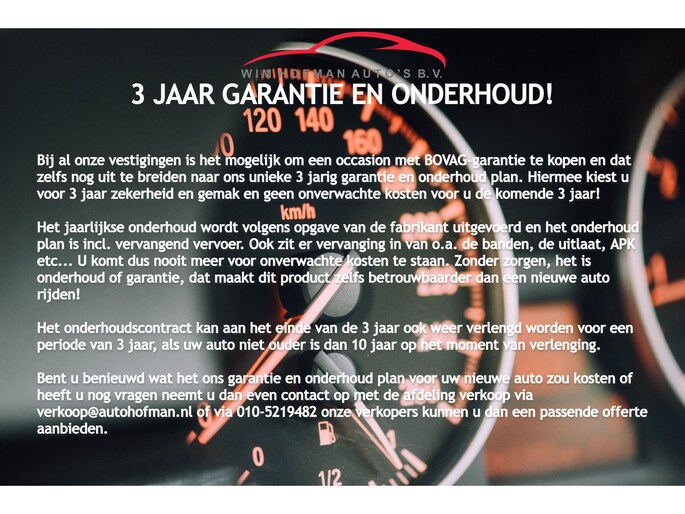 WIM HOFMAN AUTO'S B.V.

3 JAAR GARANTIE EN ONDERHOUD!

Bij al onze vestigingen is het mogelijk om een occasion met BOVAG-garantie te kopen en dat zelfs nog uit te breiden naar ons unieke 3 jarig garantie en onderhoud plan. Hiermee kiest u voor 3 jaar zekerheid en gemak en geen onverwachte kosten voor u de komende 3 jaar!

Het jaarlijkse onderhoud wordt volgens opgave van de fabrikant uitgevoerd en het onderhoud plan is incl. vervangend vervoer. Ook zit er vervanging in van o.a. de banden, de uitlaat, APK etc... U komt dus nooit meer voor onverwachte kosten te staan. Zonder zorgen, het is onderhoud of garantie, dat maakt dit product zelfs betrouwbaarder dan een nieuwe auto rijden!

Het onderhoudscontract kan aan het einde van de 3 jaar ook weer verlengd worden voor een periode van 3 jaar, als uw auto niet ouder is dan 10 jaar op het moment van verlenging.

Bent u benieuwd wat het ons garantie en onderhoud plan voor uw nieuwe auto zou kosten of heeft u nog vragen neemt u dan even contact op met de afdeling verkoop via verkoop@autohofman.nl of via 010-5219482 onze verkopers kunnen u dan een passende offerte aanbieden.